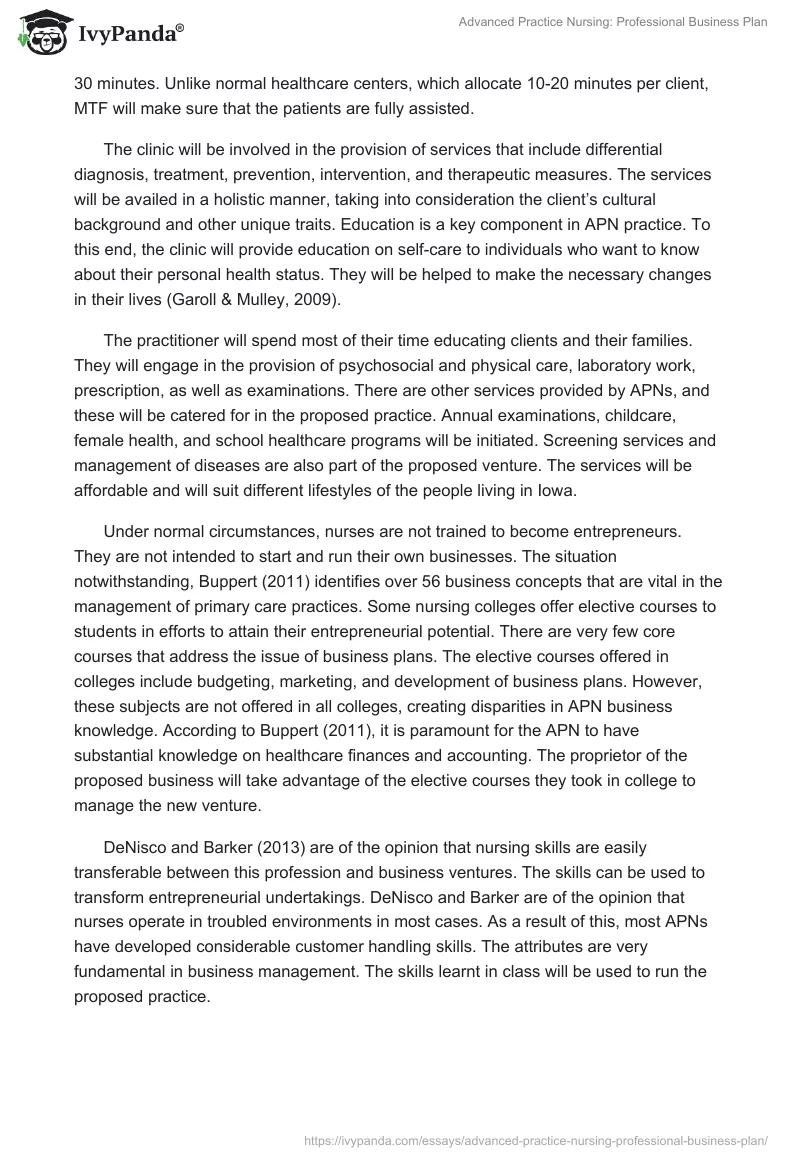 IvyPanda®

Advanced Practice Nursing: Professional Business Plan

30 minutes. Unlike normal healthcare centers, which allocate 10-20 minutes per client, MTF will make sure that the patients are fully assisted.

The clinic will be involved in the provision of services that include differential diagnosis, treatment, prevention, intervention, and therapeutic measures. The services will be availed in a holistic manner, taking into consideration the client's cultural background and other unique traits. Education is a key component in APN practice. To this end, the clinic will provide education on self-care to individuals who want to know about their personal health status. They will be helped to make the necessary changes in their lives (Garoll & Mulley, 2009).

The practitioner will spend most of their time educating clients and their families. They will engage in the provision of psychosocial and physical care, laboratory work, prescription, as well as examinations. There are other services provided by APNs, and these will be catered for in the proposed practice. Annual examinations, childcare, female health, and school healthcare programs will be initiated. Screening services and management of diseases are also part of the proposed venture. The services will be affordable and will suit different lifestyles of the people living in Iowa.

Under normal circumstances, nurses are not trained to become entrepreneurs. They are not intended to start and run their own businesses. The situation notwithstanding, Buppert (2011) identifies over 56 business concepts that are vital in the management of primary care practices. Some nursing colleges offer elective courses to students in efforts to attain their entrepreneurial potential. There are very few core courses that address the issue of business plans. The elective courses offered in colleges include budgeting, marketing, and development of business plans. However, these subjects are not offered in all colleges, creating disparities in APN business knowledge. According to Buppert (2011), it is paramount for the APN to have substantial knowledge on healthcare finances and accounting. The proprietor of the proposed business will take advantage of the elective courses they took in college to manage the new venture.

DeNisco and Barker (2013) are of the opinion that nursing skills are easily transferable between this profession and business ventures. The skills can be used to transform entrepreneurial undertakings. DeNisco and Barker are of the opinion that nurses operate in troubled environments in most cases. As a result of this, most APNs have developed considerable customer handling skills. The attributes are very fundamental in business management. The skills learnt in class will be used to run the proposed practice.

https://ivypanda.com/essays/advanced-practice-nursing-professional-business-plan/